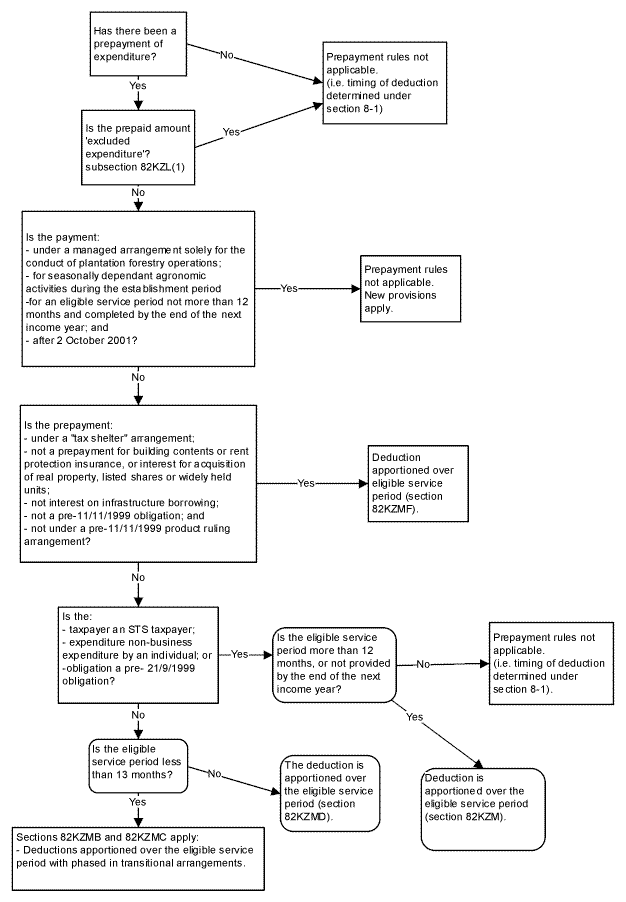 Has there been a prepayment of expenditure?

No

Prepayment rules not applicable.
(i.e. timing of deduction determined under section 8-1)

Yes

Is the prepaid amount 'excluded expenditure'? subsection 82KZL(1)

Yes

No

Is the payment:
- under a managed arrangement solely for the conduct of plantation forestry operations;
- for seasonally dependant agronomic activities during the establishment period
-for an eligible service period not more than 12 months and completed by the end of the next income year; and
- after 2 October 2001?

Yes

Prepayment rules not applicable. New provisions apply.

No

Is the prepayment:
- under a "tax shelter" arrangement;
- not a prepayment for building contents or rent protection insurance, or interest for acquisition of real property, listed shares or widely held units;
- not interest on infrastructure borrowing;
- not a pre-11/11/1999 obligation; and
- not under a pre-11/11/1999 product ruling arrangement?

Yes

Deduction apportioned over eligible service period (section 82KZMF).

No

Is the:
- taxpayer an STS taxpayer;
- expenditure non-business expenditure by an individual; or
-obligation a pre- 21/9/1999 obligation?

Yes

Is the eligible service period more than 12 months, or not provided by the end of the next income year?

No

Prepayment rules not applicable.
(i.e. timing of deduction determined under section 8-1).

Yes

Deduction is apportioned over the eligible service period (section 82KZM).

No

Is the eligible service period less than 13 months?

No

The deduction is apportioned over the eligible service period (section 82KZMD).

Yes

Sections 82KZMB and 82KZMC apply:
- Deductions apportioned over the eligible service period with phased in transitional arrangements.